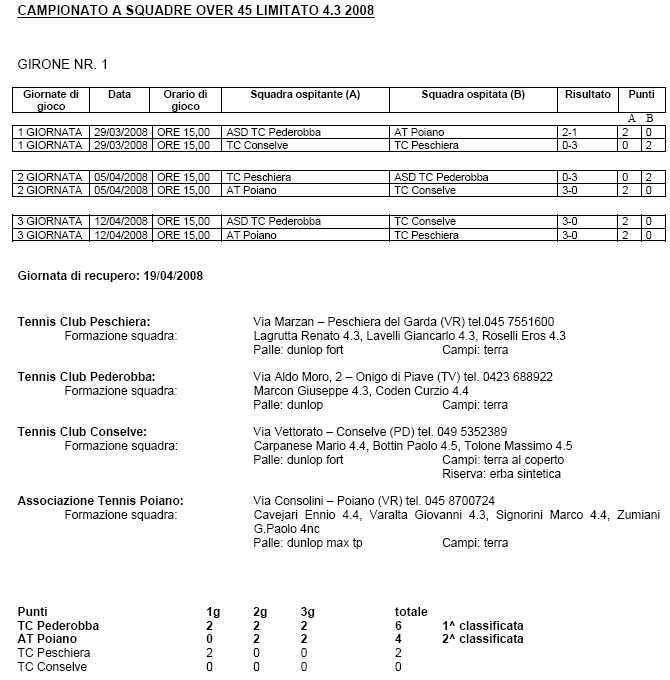 CAMPIONATO A SQUADRE OVER 45 LIMITATO 4.3 2008

GIRONE NR. 1

| Giornate di gioco | Data | Orario di gioco | Squadra ospitante (A) | Squadra ospitata (B) | Risultato | Punti A | Punti B |
|---|---|---|---|---|---|---|---|
| 1 GIORNATA | 29/03/2008 | ORE 15,00 | ASD TC Pederobba | AT Poiano | 2-1 | 2 | 0 |
| 1 GIORNATA | 29/03/2008 | ORE 15,00 | TC Conselve | TC Peschiera | 0-3 | 0 | 2 |
| 2 GIORNATA | 05/04/2008 | ORE 15,00 | TC Peschiera | ASD TC Pederobba | 0-3 | 0 | 2 |
| 2 GIORNATA | 05/04/2008 | ORE 15,00 | AT Poiano | TC Conselve | 3-0 | 2 | 0 |
| 3 GIORNATA | 12/04/2008 | ORE 15,00 | ASD TC Pederobba | TC Conselve | 3-0 | 2 | 0 |
| 3 GIORNATA | 12/04/2008 | ORE 15,00 | AT Poiano | TC Peschiera | 3-0 | 2 | 0 |

Giornata di recupero: 19/04/2008

Tennis Club Peschiera: Via Marzan – Peschiera del Garda (VR) tel.045 7551600
Formazione squadra: Lagrutta Renato 4.3, Lavelli Giancarlo 4.3, Roselli Eros 4.3
Palle: dunlop fort Campi: terra

Tennis Club Pederobba: Via Aldo Moro, 2 – Onigo di Piave (TV) tel. 0423 688922
Formazione squadra: Marcon Giuseppe 4.3, Coden Curzio 4.4
Palle: dunlop Campi: terra

Tennis Club Conselve: Via Vettorato – Conselve (PD) tel. 049 5352389
Formazione squadra: Carpanese Mario 4.4, Bottin Paolo 4.5, Tolone Massimo 4.5
Palle: dunlop fort Campi: terra al coperto
Riserva: erba sintetica

Associazione Tennis Poiano: Via Consolini – Poiano (VR) tel. 045 8700724
Formazione squadra: Cavejari Ennio 4.4, Varalta Giovanni 4.3, Signorini Marco 4.4, Zumiani G.Paolo 4nc
Palle: dunlop max tp Campi: terra

| Punti | 1g | 2g | 3g | totale | |
|---|---|---|---|---|---|
| TC Pederobba | 2 | 2 | 2 | 6 | 1^ classificata |
| AT Poiano | 0 | 2 | 2 | 4 | 2^ classificata |
| TC Peschiera | 2 | 0 | 0 | 2 | |
| TC Conselve | 0 | 0 | 0 | 0 | |